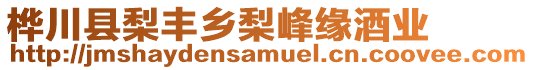 桦川县梨丰乡梨峰缘酒业
http://jmshaydensamuel.cn.coovee.com